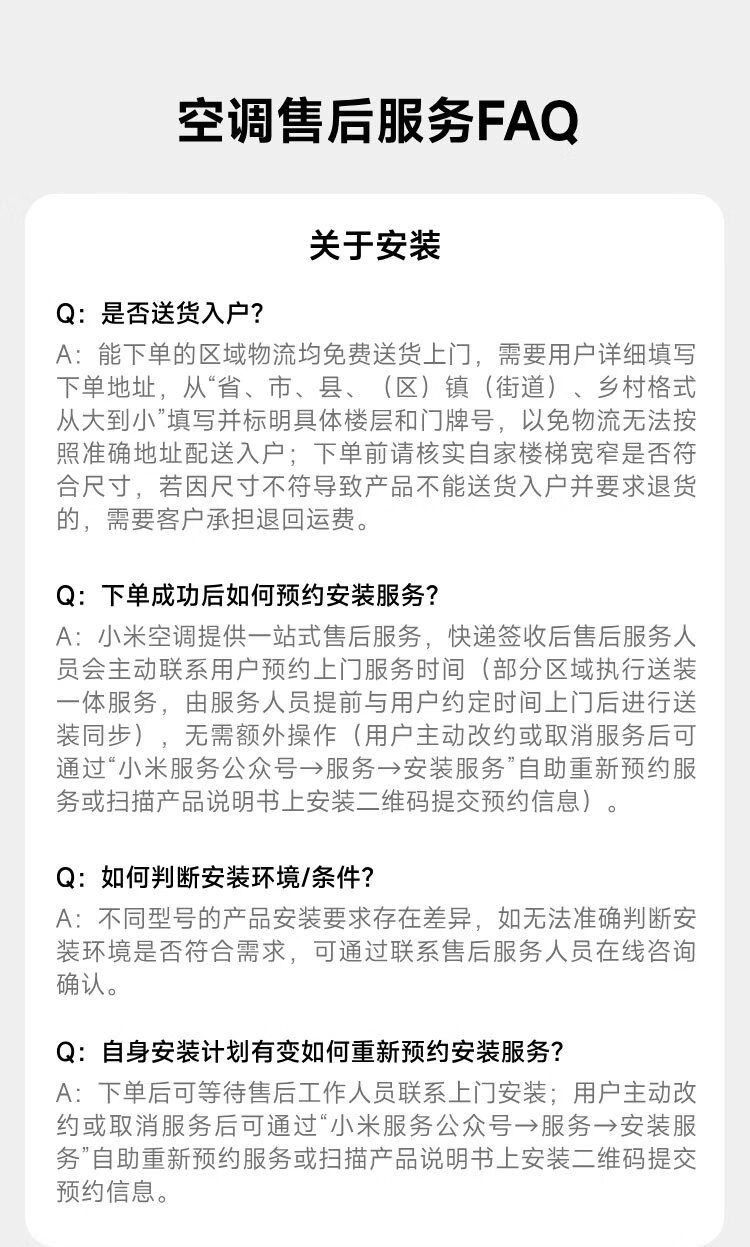 空调售后服务FAQ

关于安装

Q：是否送货入户？
A：能下单的区域物流均免费送货上门，需要用户详细填写下单地址，从“省、市、县、（区）镇（街道）、乡村格式从大到小”填写并标明具体楼层和门牌号，以免物流无法按照准确地址配送入户；下单前请核实自家楼梯宽窄是否符合尺寸，若因尺寸不符导致产品不能送货入户并要求退货的，需要客户承担退回运费。

Q：下单成功后如何预约安装服务？
A：小米空调提供一站式售后服务，快递签收后售后服务人员会主动联系用户预约上门服务时间（部分区域执行送装一体服务，由服务人员提前与用户约定时间上门后进行送装同步），无需额外操作（用户主动改约或取消服务后可通过“小米服务公众号→服务→安装服务”自助重新预约服务或扫描产品说明书上安装二维码提交预约信息）。

Q：如何判断安装环境/条件？
A：不同型号的产品安装要求存在差异，如无法准确判断安装环境是否符合需求，可通过联系售后服务人员在线咨询确认。

Q：自身安装计划有变如何重新预约安装服务？
A：下单后可等待售后工作人员联系上门安装；用户主动改约或取消服务后可通过“小米服务公众号→服务→安装服务”自助重新预约服务或扫描产品说明书上安装二维码提交预约信息。